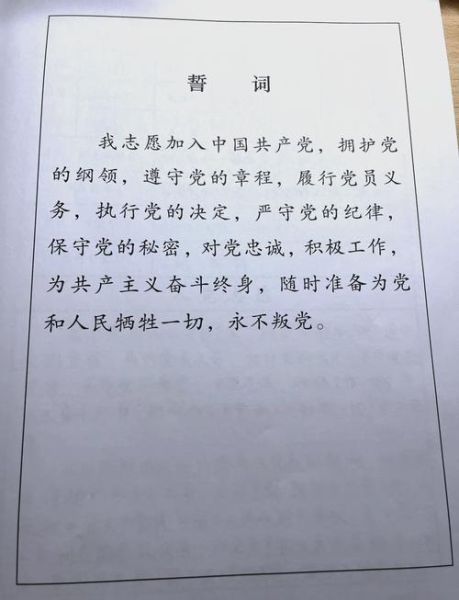 誓　词

我志愿加入中国共产党，拥护党的纲领，遵守党的章程，履行党员义务，执行党的决定，严守党的纪律，保守党的秘密，对党忠诚，积极工作，为共产主义奋斗终身，随时准备为党和人民牺牲一切，永不叛党。